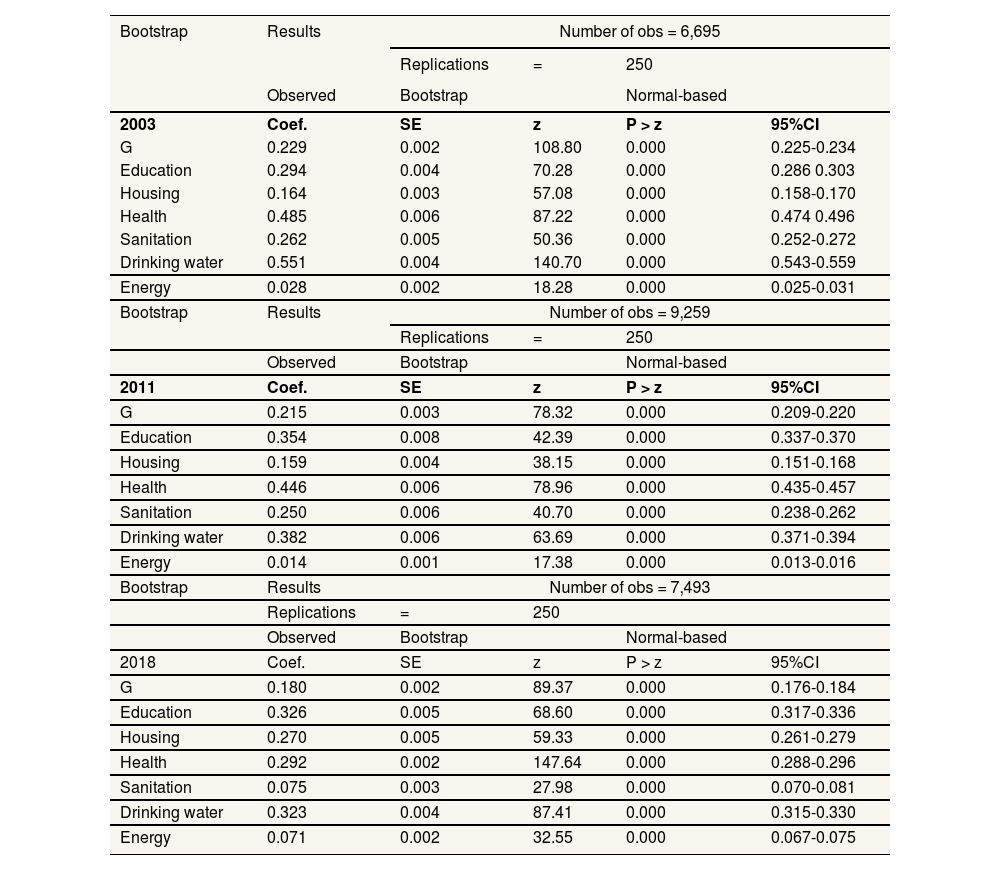 | Bootstrap | Results | Number of obs = 6,695 | | | |
|---|---|---|---|---|---|
| | | Replications | = | 250 | |
| | Observed | Bootstrap | | Normal-based | |
| **2003** | **Coef.** | **SE** | **z** | **P > z** | **95%CI** |
| G | 0.229 | 0.002 | 108.80 | 0.000 | 0.225-0.234 |
| Education | 0.294 | 0.004 | 70.28 | 0.000 | 0.286 0.303 |
| Housing | 0.164 | 0.003 | 57.08 | 0.000 | 0.158-0.170 |
| Health | 0.485 | 0.006 | 87.22 | 0.000 | 0.474 0.496 |
| Sanitation | 0.262 | 0.005 | 50.36 | 0.000 | 0.252-0.272 |
| Drinking water | 0.551 | 0.004 | 140.70 | 0.000 | 0.543-0.559 |
| Energy | 0.028 | 0.002 | 18.28 | 0.000 | 0.025-0.031 |
| Bootstrap | Results | Number of obs = 9,259 | | | |
| | | Replications | = | 250 | |
| | Observed | Bootstrap | | Normal-based | |
| **2011** | **Coef.** | **SE** | **z** | **P > z** | **95%CI** |
| G | 0.215 | 0.003 | 78.32 | 0.000 | 0.209-0.220 |
| Education | 0.354 | 0.008 | 42.39 | 0.000 | 0.337-0.370 |
| Housing | 0.159 | 0.004 | 38.15 | 0.000 | 0.151-0.168 |
| Health | 0.446 | 0.006 | 78.96 | 0.000 | 0.435-0.457 |
| Sanitation | 0.250 | 0.006 | 40.70 | 0.000 | 0.238-0.262 |
| Drinking water | 0.382 | 0.006 | 63.69 | 0.000 | 0.371-0.394 |
| Energy | 0.014 | 0.001 | 17.38 | 0.000 | 0.013-0.016 |
| Bootstrap | Results | Number of obs = 7,493 | | | |
| | Replications | = | 250 | | |
| | Observed | Bootstrap | | Normal-based | |
| 2018 | Coef. | SE | z | P > z | 95%CI |
| G | 0.180 | 0.002 | 89.37 | 0.000 | 0.176-0.184 |
| Education | 0.326 | 0.005 | 68.60 | 0.000 | 0.317-0.336 |
| Housing | 0.270 | 0.005 | 59.33 | 0.000 | 0.261-0.279 |
| Health | 0.292 | 0.002 | 147.64 | 0.000 | 0.288-0.296 |
| Sanitation | 0.075 | 0.003 | 27.98 | 0.000 | 0.070-0.081 |
| Drinking water | 0.323 | 0.004 | 87.41 | 0.000 | 0.315-0.330 |
| Energy | 0.071 | 0.002 | 32.55 | 0.000 | 0.067-0.075 |